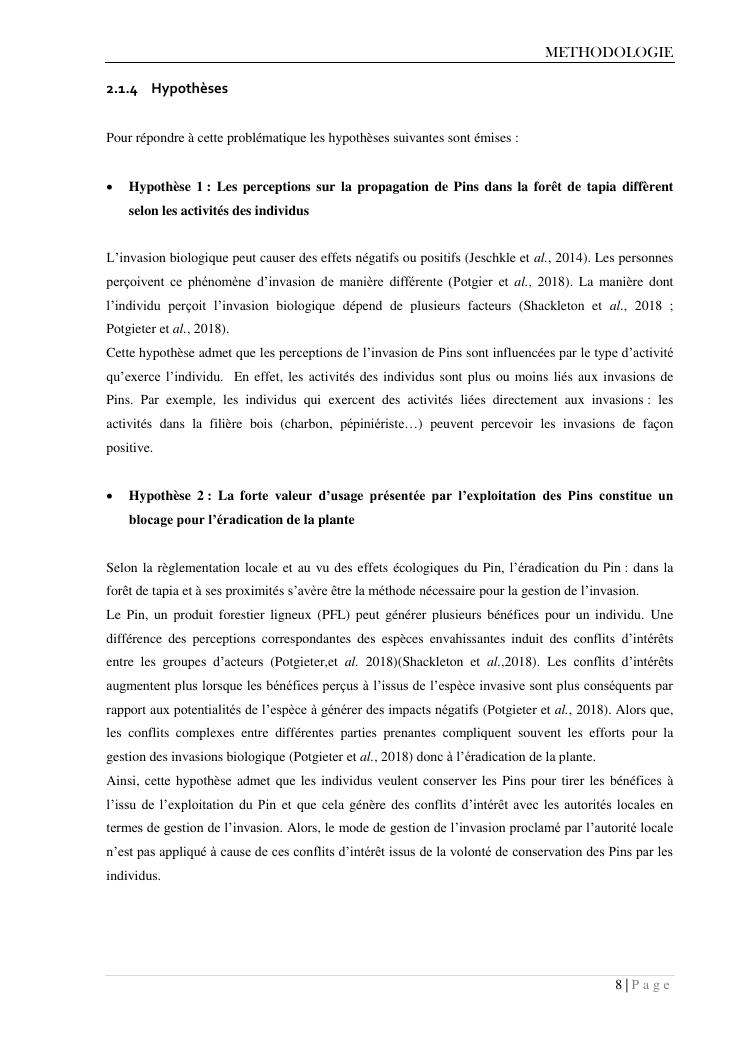 METHODOLOGIE

2.1.4 Hypothèses

Pour répondre à cette problématique les hypothèses suivantes sont émises :

• Hypothèse 1 : Les perceptions sur la propagation de Pins dans la forêt de tapia diffèrent selon les activités des individus

L'invasion biologique peut causer des effets négatifs ou positifs (Jeschkle et al., 2014). Les personnes perçoivent ce phénomène d'invasion de manière différente (Potgier et al., 2018). La manière dont l'individu perçoit l'invasion biologique dépend de plusieurs facteurs (Shackleton et al., 2018 ; Potgieter et al., 2018).
Cette hypothèse admet que les perceptions de l'invasion de Pins sont influencées par le type d'activité qu'exerce l'individu. En effet, les activités des individus sont plus ou moins liés aux invasions de Pins. Par exemple, les individus qui exercent des activités liées directement aux invasions : les activités dans la filière bois (charbon, pépiniériste…) peuvent percevoir les invasions de façon positive.

• Hypothèse 2 : La forte valeur d'usage présentée par l'exploitation des Pins constitue un blocage pour l'éradication de la plante

Selon la règlementation locale et au vu des effets écologiques du Pin, l'éradication du Pin : dans la forêt de tapia et à ses proximités s'avère être la méthode nécessaire pour la gestion de l'invasion.
Le Pin, un produit forestier ligneux (PFL) peut générer plusieurs bénéfices pour un individu. Une différence des perceptions correspondantes des espèces envahissantes induit des conflits d'intérêts entre les groupes d'acteurs (Potgieter,et al. 2018)(Shackleton et al.,2018). Les conflits d'intérêts augmentent plus lorsque les bénéfices perçus à l'issus de l'espèce invasive sont plus conséquents par rapport aux potentialités de l'espèce à générer des impacts négatifs (Potgieter et al., 2018). Alors que, les conflits complexes entre différentes parties prenantes compliquent souvent les efforts pour la gestion des invasions biologique (Potgieter et al., 2018) donc à l'éradication de la plante.
Ainsi, cette hypothèse admet que les individus veulent conserver les Pins pour tirer les bénéfices à l'issu de l'exploitation du Pin et que cela génère des conflits d'intérêt avec les autorités locales en termes de gestion de l'invasion. Alors, le mode de gestion de l'invasion proclamé par l'autorité locale n'est pas appliqué à cause de ces conflits d'intérêt issus de la volonté de conservation des Pins par les individus.

8 | P a g e